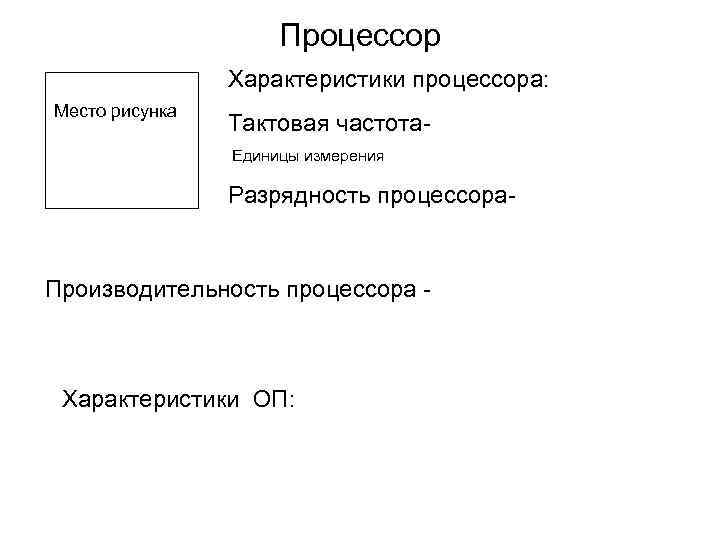 Процессор

Место рисунка

Характеристики процессора:

Тактовая частота-

Единицы измерения

Разрядность процессора-

Производительность процессора -

Характеристики ОП: